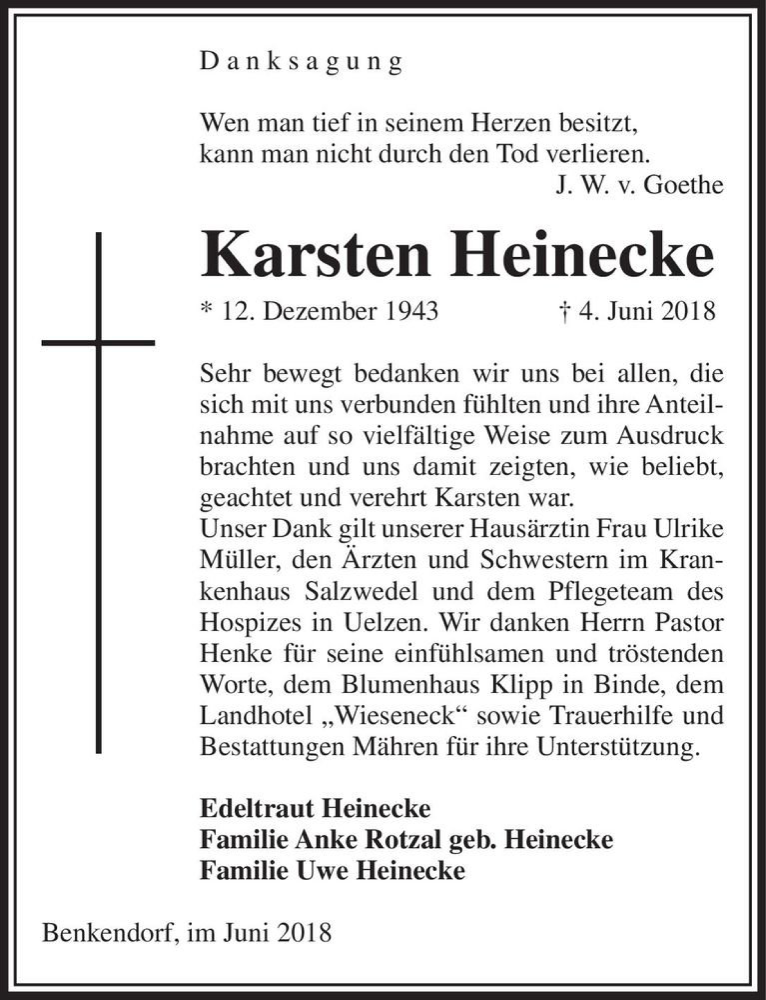 Danksagung

Wen man tief in seinem Herzen besitzt,
kann man nicht durch den Tod verlieren.
J. W. v. Goethe

Karsten Heinecke

* 12. Dezember 1943 † 4. Juni 2018

Sehr bewegt bedanken wir uns bei allen, die sich mit uns verbunden fühlten und ihre Anteilnahme auf so vielfältige Weise zum Ausdruck brachten und uns damit zeigten, wie beliebt, geachtet und verehrt Karsten war.
Unser Dank gilt unserer Hausärztin Frau Ulrike Müller, den Ärzten und Schwestern im Krankenhaus Salzwedel und dem Pflegeteam des Hospizes in Uelzen. Wir danken Herrn Pastor Henke für seine einfühlsamen und tröstenden Worte, dem Blumenhaus Klipp in Binde, dem Landhotel „Wieseneck“ sowie Trauerhilfe und Bestattungen Mähren für ihre Unterstützung.

Edeltraut Heinecke
Familie Anke Rotzal geb. Heinecke
Familie Uwe Heinecke

Benkendorf, im Juni 2018